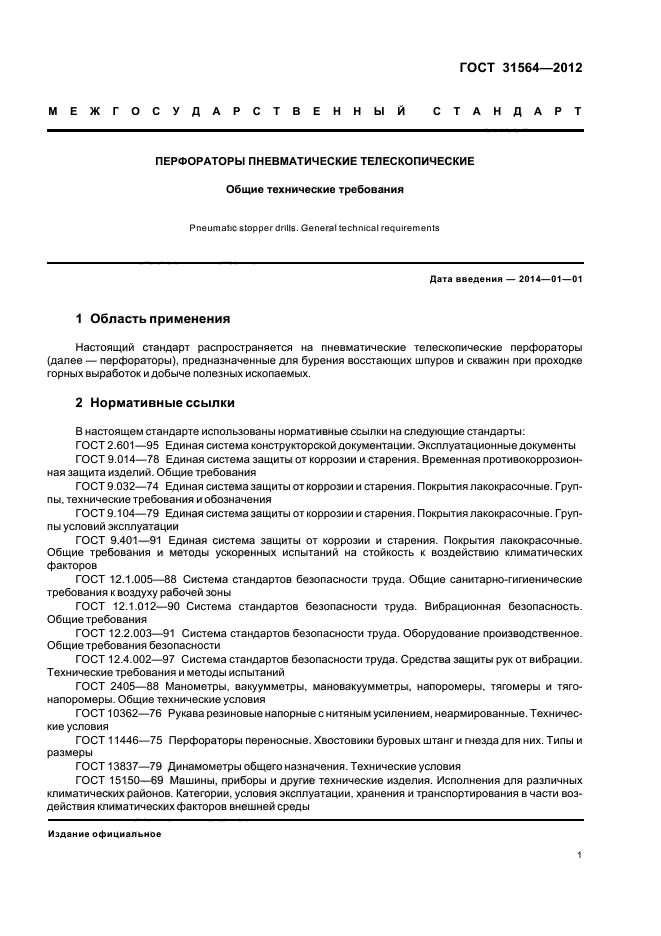 ГОСТ 31564—2012

МЕЖГОСУДАРСТВЕННЫЙ СТАНДАРТ

ПЕРФОРАТОРЫ ПНЕВМАТИЧЕСКИЕ ТЕЛЕСКОПИЧЕСКИЕ

Общие технические требования

Pneumatic stopper drills. General technical requirements

Дата введения — 2014—01—01

1 Область применения

Настоящий стандарт распространяется на пневматические телескопические перфораторы (далее — перфораторы), предназначенные для бурения восстающих шпуров и скважин при проходке горных выработок и добыче полезных ископаемых.

2 Нормативные ссылки

В настоящем стандарте использованы нормативные ссылки на следующие стандарты:
ГОСТ 2.601—95 Единая система конструкторской документации. Эксплуатационные документы
ГОСТ 9.014—78 Единая система защиты от коррозии и старения. Временная противокоррозионная защита изделий. Общие требования
ГОСТ 9.032—74 Единая система защиты от коррозии и старения. Покрытия лакокрасочные. Группы, технические требования и обозначения
ГОСТ 9.104—79 Единая система защиты от коррозии и старения. Покрытия лакокрасочные. Группы условий эксплуатации
ГОСТ 9.401—91 Единая система защиты от коррозии и старения. Покрытия лакокрасочные. Общие требования и методы ускоренных испытаний на стойкость к воздействию климатических факторов
ГОСТ 12.1.005—88 Система стандартов безопасности труда. Общие санитарно-гигиенические требования к воздуху рабочей зоны
ГОСТ 12.1.012—90 Система стандартов безопасности труда. Вибрационная безопасность. Общие требования
ГОСТ 12.2.003—91 Система стандартов безопасности труда. Оборудование производственное. Общие требования безопасности
ГОСТ 12.4.002—97 Система стандартов безопасности труда. Средства защиты рук от вибрации. Технические требования и методы испытаний
ГОСТ 2405—88 Манометры, вакуумметры, мановакуумметры, напоромеры, тягомеры и тягонапоромеры. Общие технические условия
ГОСТ 10362—76 Рукава резиновые напорные с нитяным усилением, неармированные. Технические условия
ГОСТ 11446—75 Перфораторы переносные. Хвостовики буровых штанг и гнезда для них. Типы и размеры
ГОСТ 13837—79 Динамометры общего назначения. Технические условия
ГОСТ 15150—69 Машины, приборы и другие технические изделия. Исполнения для различных климатических районов. Категории, условия эксплуатации, хранения и транспортирования в части воздействия климатических факторов внешней среды

Издание официальное

1